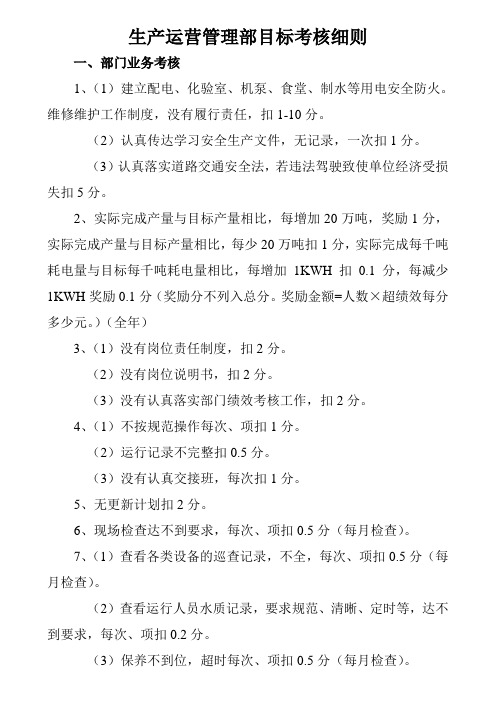 生产运营管理部目标考核细则

一、部门业务考核

1、（1）建立配电、化验室、机泵、食堂、制水等用电安全防火。维修维护工作制度，没有履行责任，扣 1-10 分。

（2）认真传达学习安全生产文件，无记录，一次扣 1 分。

（3）认真落实道路交通安全法，若违法驾驶致使单位经济受损失扣 5 分。

2、实际完成产量与目标产量相比，每增加 20 万吨，奖励 1 分，实际完成产量与目标产量相比，每少 20 万吨扣 1 分，实际完成每千吨耗电量与目标每千吨耗电量相比，每增加 1KWH 扣 0.1 分，每减少 1KWH 奖励 0.1 分（奖励分不列入总分。奖励金额=人数×超绩效每分多少元。）（全年）

3、（1）没有岗位责任制度，扣 2 分。

（2）没有岗位说明书，扣 2 分。

（3）没有认真落实部门绩效考核工作，扣 2 分。

4、（1）不按规范操作每次、项扣 1 分。

（2）运行记录不完整扣 0.5 分。

（3）没有认真交接班，每次扣 1 分。

5、无更新计划扣 2 分。

6、现场检查达不到要求，每次、项扣 0.5 分（每月检查）。

7、（1）查看各类设备的巡查记录，不全，每次、项扣 0.5 分（每月检查）。

（2）查看运行人员水质记录，要求规范、清晰、定时等，达不到要求，每次、项扣 0.2 分。

（3）保养不到位，超时每次、项扣 0.5 分（每月检查）。